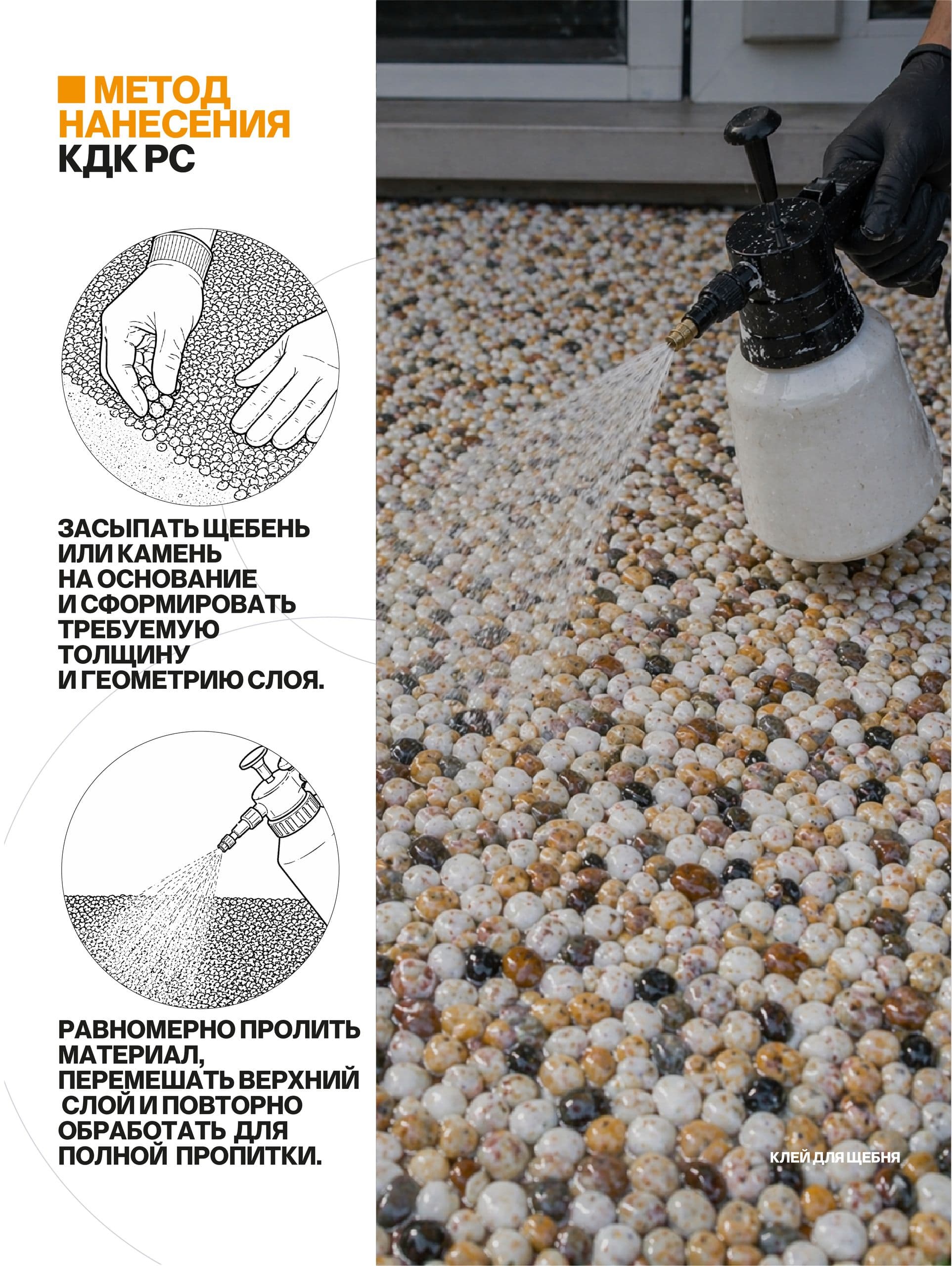 МЕТОД НАНЕСЕНИЯ КДК РС

ЗАСЫПАТЬ ЩЕБЕНЬ ИЛИ КАМЕНЬ НА ОСНОВАНИЕ И СФОРМИРОВАТЬ ТРЕБУЕМУЮ ТОЛЩИНУ И ГЕОМЕТРИЮ СЛОЯ.

РАВНОМЕРНО ПРОЛИТЬ МАТЕРИАЛ, ПЕРЕМЕШАТЬ ВЕРХНИЙ СЛОЙ И ПОВТОРНО ОБРАБОТАТЬ ДЛЯ ПОЛНОЙ ПРОПИТКИ.

КЛЕЙ ДЛЯ ЩЕБНЯ